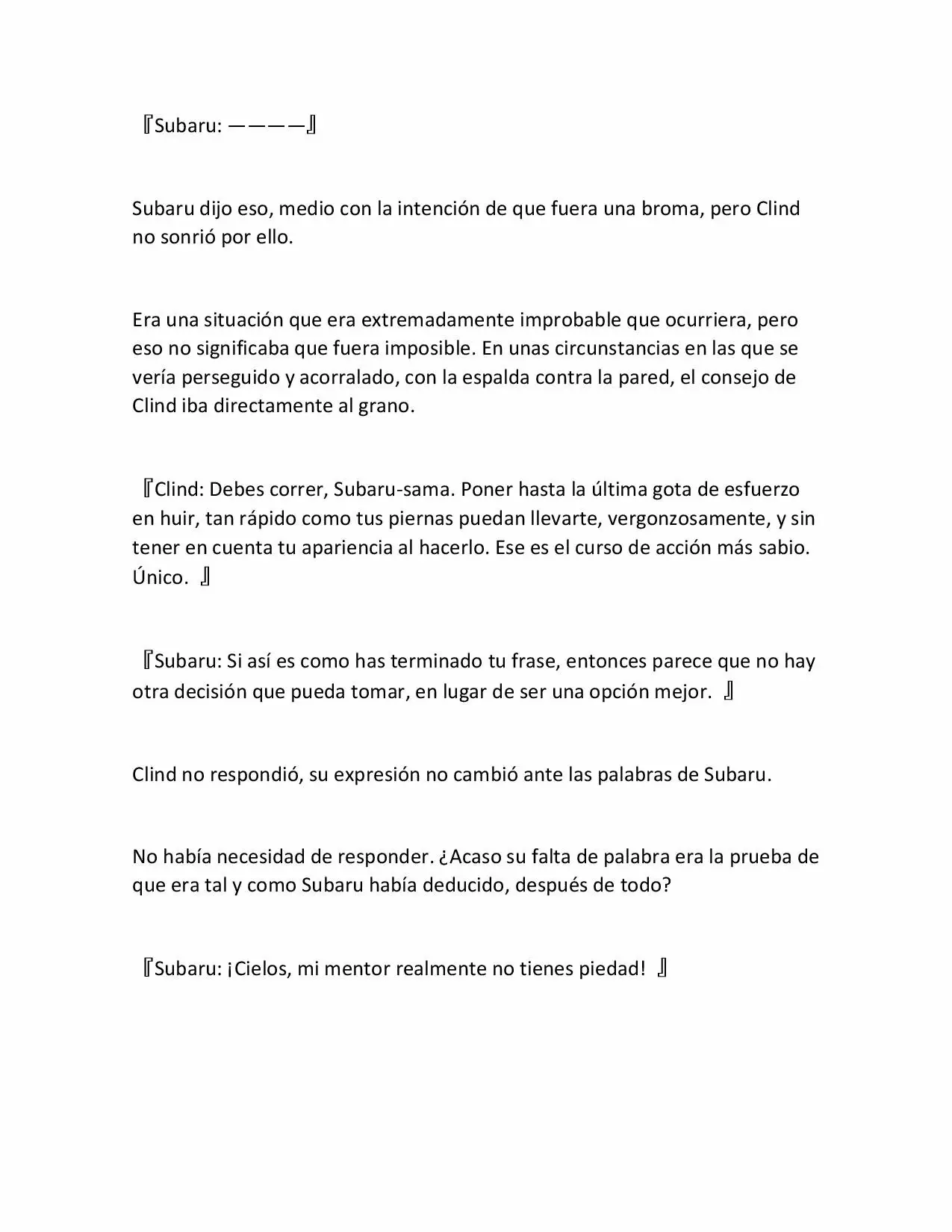 『Subaru: ————』

Subaru dijo eso, medio con la intención de que fuera una broma, pero Clind no sonrió por ello.

Era una situación que era extremadamente improbable que ocurriera, pero eso no significaba que fuera imposible. En unas circunstancias en las que se vería perseguido y acorralado, con la espalda contra la pared, el consejo de Clind iba directamente al grano.

『Clind: Debes correr, Subaru-sama. Poner hasta la última gota de esfuerzo en huir, tan rápido como tus piernas puedan llevarte, vergonzosamente, y sin tener en cuenta tu apariencia al hacerlo. Ese es el curso de acción más sabio. Único. 』

『Subaru: Si así es como has terminado tu frase, entonces parece que no hay otra decisión que pueda tomar, en lugar de ser una opción mejor. 』

Clind no respondió, su expresión no cambió ante las palabras de Subaru.

No había necesidad de responder. ¿Acaso su falta de palabra era la prueba de que era tal y como Subaru había deducido, después de todo?

『Subaru: ¡Cielos, mi mentor realmente no tienes piedad! 』